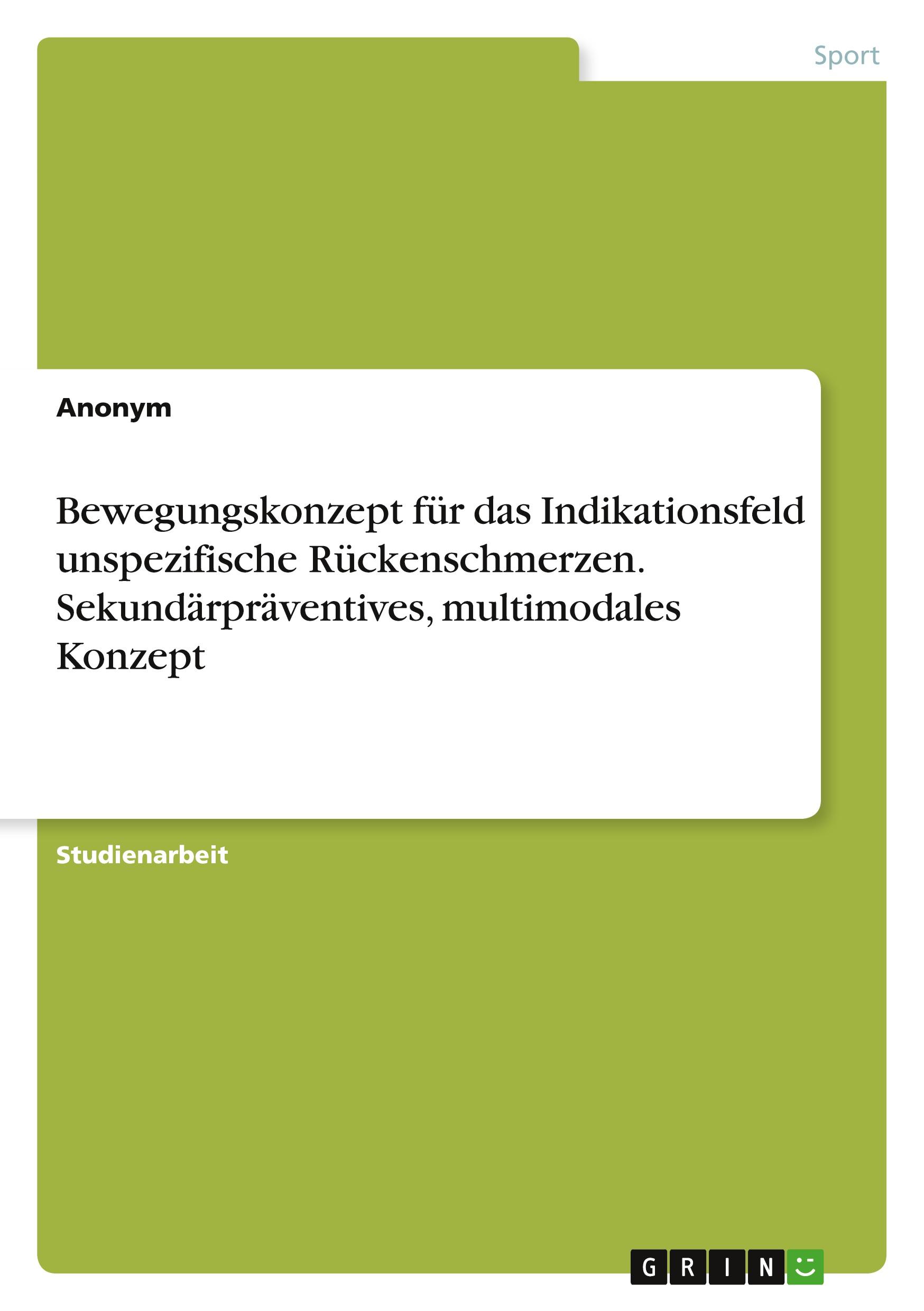 Sport

Anonym

Bewegungskonzept für das Indikationsfeld unspezifische Rückenschmerzen. Sekundärpräventives, multimodales Konzept

Studienarbeit

GRIN